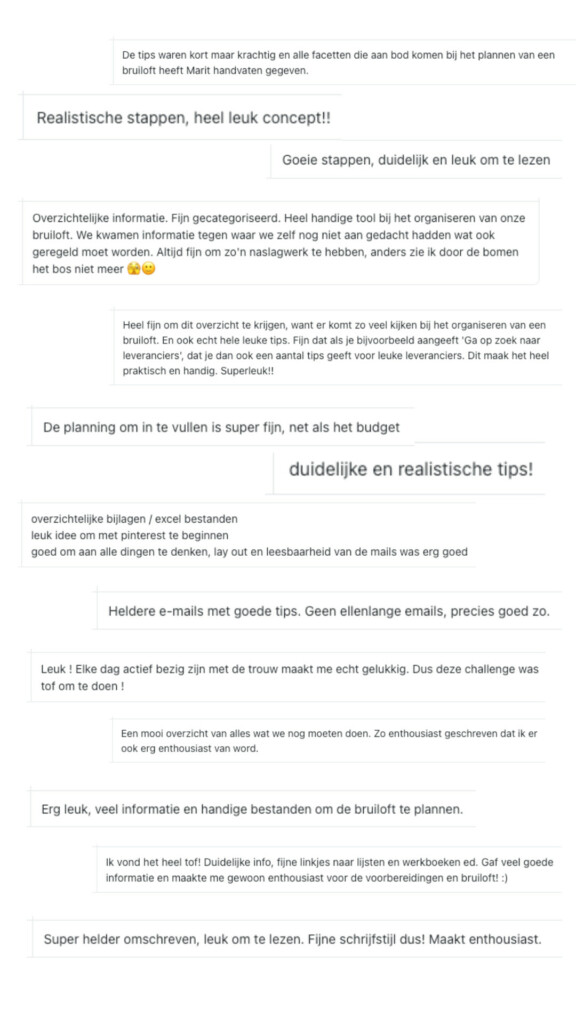 De tips waren kort maar krachtig en alle facetten die aan bod komen bij het plannen van een bruiloft heeft Marit handvaten gegeven.

Realistische stappen, heel leuk concept!!

Goeie stappen, duidelijk en leuk om te lezen

Overzichtelijke informatie. Fijn gecategoriseerd. Heel handige tool bij het organiseren van onze bruiloft. We kwamen informatie tegen waar we zelf nog niet aan gedacht hadden wat ook geregeld moet worden. Altijd fijn om zo'n naslagwerk te hebben, anders zie ik door de bomen het bos niet meer 😵🙂

Heel fijn om dit overzicht te krijgen, want er komt zo veel kijken bij het organiseren van een bruiloft. En ook echt hele leuke tips. Fijn dat als je bijvoorbeeld aangeeft 'Ga op zoek naar leveranciers', dat je dan ook een aantal tips geeft voor leuke leveranciers. Dit maak het heel praktisch en handig. Superleuk!!

De planning om in te vullen is super fijn, net als het budget

duidelijke en realistische tips!

overzichtelijke bijlagen / excel bestanden
leuk idee om met pinterest te beginnen
goed om aan alle dingen te denken, lay out en leesbaarheid van de mails was erg goed

Heldere e-mails met goede tips. Geen ellenlange emails, precies goed zo.

Leuk ! Elke dag actief bezig zijn met de trouw maakt me echt gelukkig. Dus deze challenge was tof om te doen !

Een mooi overzicht van alles wat we nog moeten doen. Zo enthousiast geschreven dat ik er ook erg enthousiast van word.

Erg leuk, veel informatie en handige bestanden om de bruiloft te plannen.

Ik vond het heel tof! Duidelijke info, fijne linkjes naar lijsten en werkboeken ed. Gaf veel goede informatie en maakte me gewoon enthousiast voor de voorbereidingen en bruiloft! :)

Super helder omschreven, leuk om te lezen. Fijne schrijfstijl dus! Maakt enthousiast.